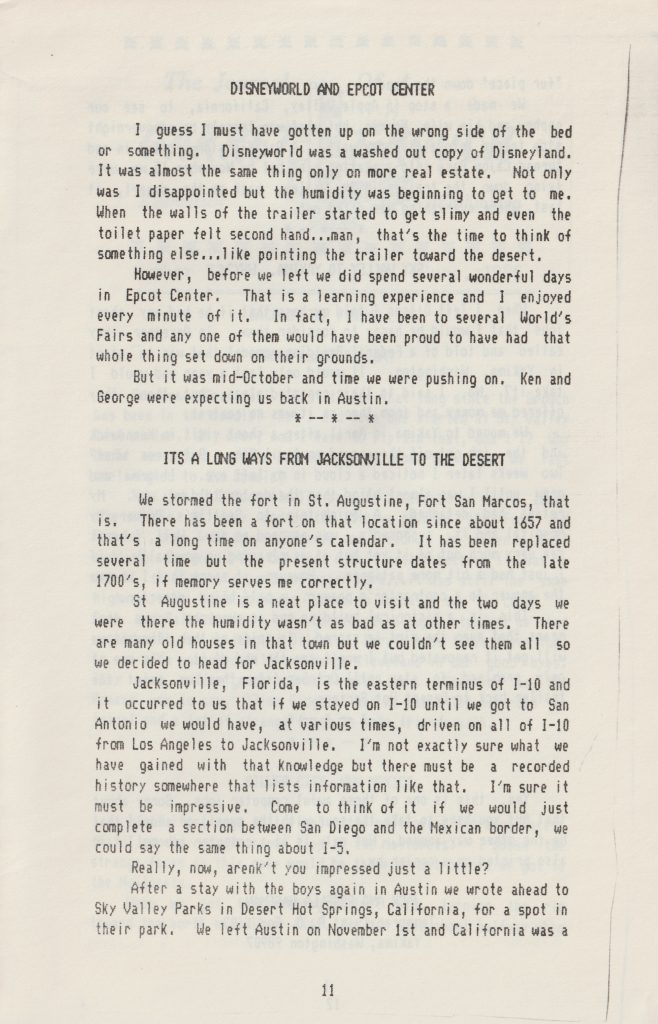 DISNEYWORLD AND EPCOT CENTER

I guess I must have gotten up on the wrong side of the bed or something. Disneyworld was a washed out copy of Disneyland. It was almost the same thing only on more real estate. Not only was I disappointed but the humidity was beginning to get to me. When the walls of the trailer started to get slimy and even the toilet paper felt second hand...man, that's the time to think of something else...like pointing the trailer toward the desert.

However, before we left we did spend several wonderful days in Epcot Center. That is a learning experience and I enjoyed every minute of it. In fact, I have been to several World's Fairs and any one of them would have been proud to have had that whole thing set down on their grounds.

But it was mid-October and time we were pushing on. Ken and George were expecting us back in Austin.

* -- * -- *

ITS A LONG WAYS FROM JACKSONVILLE TO THE DESERT

We stormed the fort in St. Augustine, Fort San Marcos, that is. There has been a fort on that location since about 1657 and that's a long time on anyone's calendar. It has been replaced several time but the present structure dates from the late 1700's, if memory serves me correctly.

St Augustine is a neat place to visit and the two days we were there the humidity wasn't as bad as at other times. There are many old houses in that town but we couldn't see them all so we decided to head for Jacksonville.

Jacksonville, Florida, is the eastern terminus of I-10 and it occurred to us that if we stayed on I-10 until we got to San Antonio we would have, at various times, driven on all of I-10 from Los Angeles to Jacksonville. I'm not exactly sure what we have gained with that knowledge but there must be a recorded history somewhere that lists information like that. I'm sure it must be impressive. Come to think of it if we would just complete a section between San Diego and the Mexican border, we could say the same thing about I-5.

Really, now, arenk't you impressed just a little?

After a stay with the boys again in Austin we wrote ahead to Sky Valley Parks in Desert Hot Springs, California, for a spot in their park. We left Austin on November 1st and California was a

11